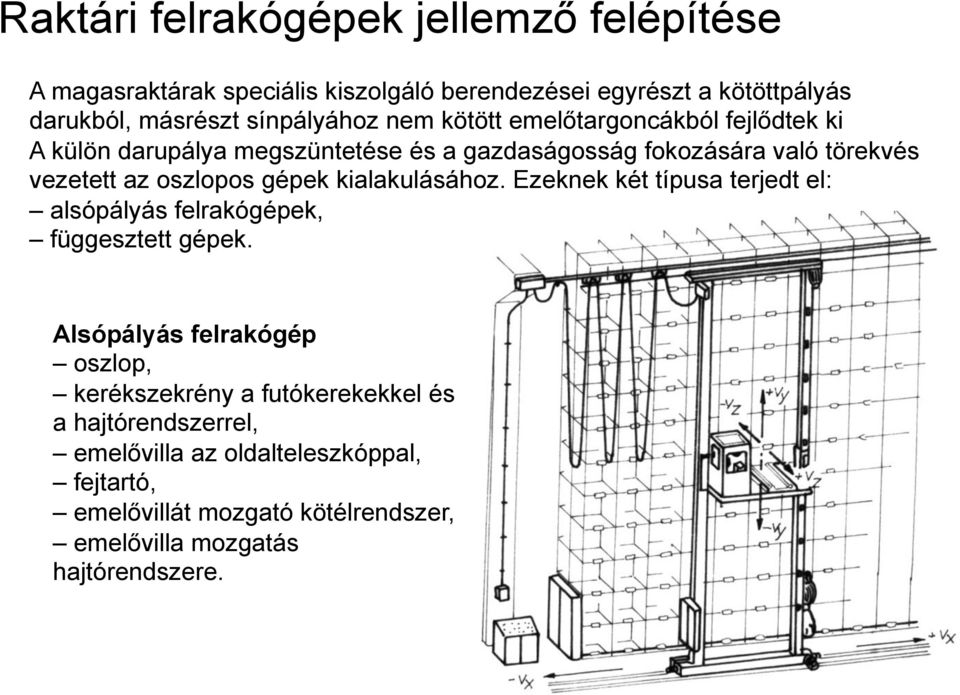 Raktári felrakógépek jellemző felépítése

A magasraktárak speciális kiszolgáló berendezései egyrészt a kötöttpályás darukból, másrészt sínpályához nem kötött emelőtargoncákból fejlődtek ki
A külön darupálya megszüntetése és a gazdaságosság fokozására való törekvés vezetett az oszlopos gépek kialakulásához. Ezeknek két típusa terjedt el:
– alsópályás felrakógépek,
– függesztett gépek.

Alsópályás felrakógép
– oszlop,
– kerékszekrény a futókerekekkel és a hajtórendszerrel,
– emelővilla az oldalteleszkóppal,
– fejtartó,
– emelővillát mozgató kötélrendszer,
– emelővilla mozgatás hajtórendszere.

$-v_z$
$+v_y$
$+v_z$
$-v_y$
$+v_x$
$-v_x$